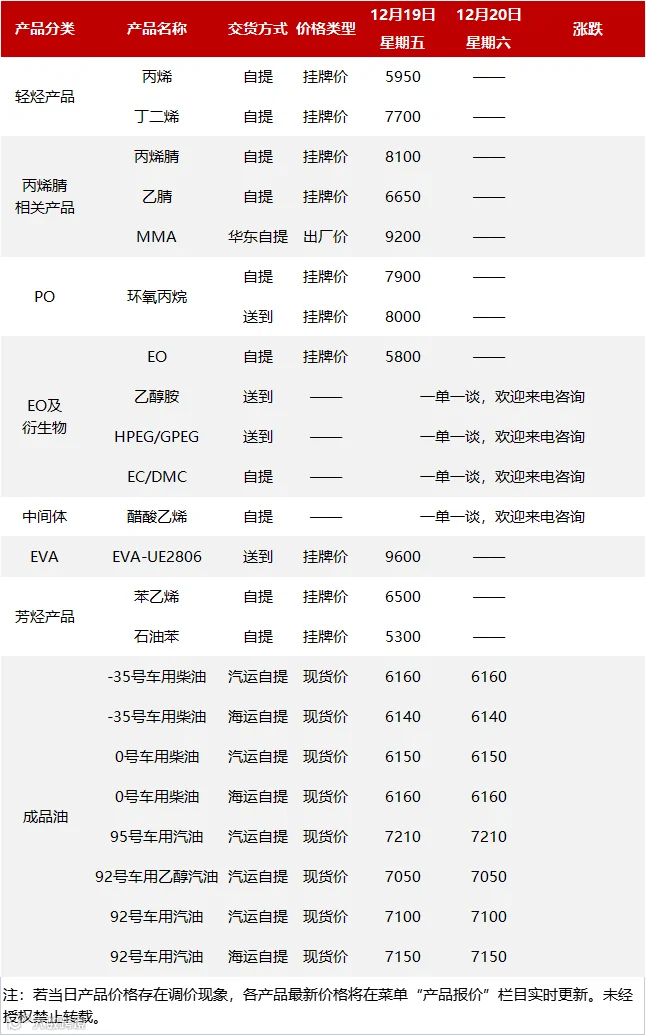 | 产品分类 | 产品名称 | 交货方式 | 价格类型 | 12月19日 星期五 | 12月20日 星期六 | 涨跌 |
|---|---|---|---|---|---|---|
| 轻烃产品 | 丙烯 | 自提 | 挂牌价 | 5950 | —— | |
| | 丁二烯 | 自提 | 挂牌价 | 7700 | —— | |
| 丙烯腈相关产品 | 丙烯腈 | 自提 | 挂牌价 | 8100 | —— | |
| | 乙腈 | 自提 | 挂牌价 | 6650 | —— | |
| | MMA | 华东自提 | 出厂价 | 9200 | —— | |
| PO | 环氧丙烷 | 自提 | 挂牌价 | 7900 | —— | |
| | | 送到 | 挂牌价 | 8000 | —— | |
| EO及衍生物 | EO | 自提 | 挂牌价 | 5800 | —— | |
| | 乙醇胺 | 送到 | —— | 一单一谈，欢迎来电咨询 | | |
| | HPEG/GPEG | 送到 | —— | 一单一谈，欢迎来电咨询 | | |
| | EC/DMC | 自提 | —— | 一单一谈，欢迎来电咨询 | | |
| 中间体 | 醋酸乙烯 | 自提 | —— | 一单一谈，欢迎来电咨询 | | |
| EVA | EVA-UE2806 | 送到 | 挂牌价 | 9600 | —— | |
| 芳烃产品 | 苯乙烯 | 自提 | 挂牌价 | 6500 | —— | |
| | 石油苯 | 自提 | 挂牌价 | 5300 | —— | |
| 成品油 | -35号车用柴油 | 汽运自提 | 现货价 | 6160 | 6160 | |
| | -35号车用柴油 | 海运自提 | 现货价 | 6140 | 6140 | |
| | 0号车用柴油 | 汽运自提 | 现货价 | 6150 | 6150 | |
| | 0号车用柴油 | 海运自提 | 现货价 | 6160 | 6160 | |
| | 95号车用汽油 | 汽运自提 | 现货价 | 7210 | 7210 | |
| | 92号车用乙醇汽油 | 汽运自提 | 现货价 | 7050 | 7050 | |
| | 92号车用汽油 | 汽运自提 | 现货价 | 7100 | 7100 | |
| | 92号车用汽油 | 海运自提 | 现货价 | 7150 | 7150 | |

注：若当日产品价格存在调价现象，各产品最新价格将在菜单“产品报价”栏目实时更新。未经授权禁止转载。